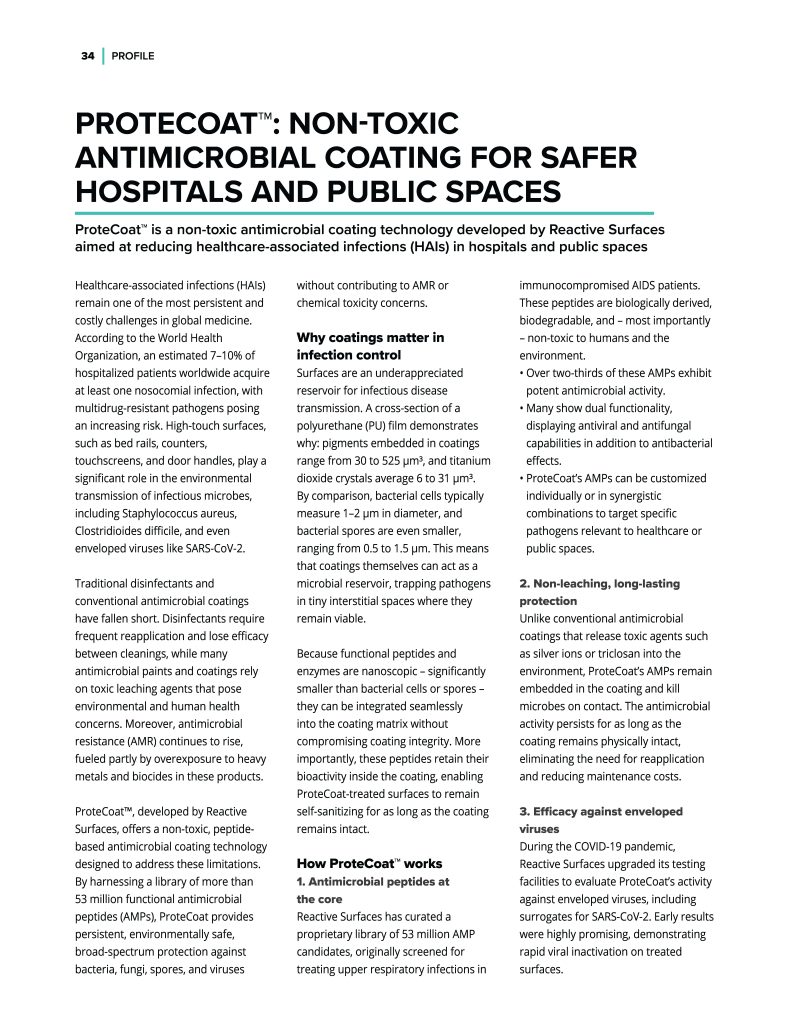 34 | PROFILE

PROTECOAT™: NON-TOXIC ANTIMICROBIAL COATING FOR SAFER HOSPITALS AND PUBLIC SPACES

ProteCoat™ is a non-toxic antimicrobial coating technology developed by Reactive Surfaces aimed at reducing healthcare-associated infections (HAIs) in hospitals and public spaces

Healthcare-associated infections (HAIs) remain one of the most persistent and costly challenges in global medicine. According to the World Health Organization, an estimated 7–10% of hospitalized patients worldwide acquire at least one nosocomial infection, with multidrug-resistant pathogens posing an increasing risk. High-touch surfaces, such as bed rails, counters, touchscreens, and door handles, play a significant role in the environmental transmission of infectious microbes, including Staphylococcus aureus, Clostridioides difficile, and even enveloped viruses like SARS-CoV-2.

Traditional disinfectants and conventional antimicrobial coatings have fallen short. Disinfectants require frequent reapplication and lose efficacy between cleanings, while many antimicrobial paints and coatings rely on toxic leaching agents that pose environmental and human health concerns. Moreover, antimicrobial resistance (AMR) continues to rise, fueled partly by overexposure to heavy metals and biocides in these products.

ProteCoat™, developed by Reactive Surfaces, offers a non-toxic, peptide-based antimicrobial coating technology designed to address these limitations. By harnessing a library of more than 53 million functional antimicrobial peptides (AMPs), ProteCoat provides persistent, environmentally safe, broad-spectrum protection against bacteria, fungi, spores, and viruses without contributing to AMR or chemical toxicity concerns.

Why coatings matter in infection control
Surfaces are an underappreciated reservoir for infectious disease transmission. A cross-section of a polyurethane (PU) film demonstrates why: pigments embedded in coatings range from 30 to 525 µm³, and titanium dioxide crystals average 6 to 31 µm³. By comparison, bacterial cells typically measure 1–2 µm in diameter, and bacterial spores are even smaller, ranging from 0.5 to 1.5 µm. This means that coatings themselves can act as a microbial reservoir, trapping pathogens in tiny interstitial spaces where they remain viable.

Because functional peptides and enzymes are nanoscopic – significantly smaller than bacterial cells or spores – they can be integrated seamlessly into the coating matrix without compromising coating integrity. More importantly, these peptides retain their bioactivity inside the coating, enabling ProteCoat-treated surfaces to remain self-sanitizing for as long as the coating remains intact.

How ProteCoat™ works
1. Antimicrobial peptides at the core
Reactive Surfaces has curated a proprietary library of 53 million AMP candidates, originally screened for treating upper respiratory infections in immunocompromised AIDS patients. These peptides are biologically derived, biodegradable, and – most importantly – non-toxic to humans and the environment.
• Over two-thirds of these AMPs exhibit potent antimicrobial activity.
• Many show dual functionality, displaying antiviral and antifungal capabilities in addition to antibacterial effects.
• ProteCoat's AMPs can be customized individually or in synergistic combinations to target specific pathogens relevant to healthcare or public spaces.

2. Non-leaching, long-lasting protection
Unlike conventional antimicrobial coatings that release toxic agents such as silver ions or triclosan into the environment, ProteCoat's AMPs remain embedded in the coating and kill microbes on contact. The antimicrobial activity persists for as long as the coating remains physically intact, eliminating the need for reapplication and reducing maintenance costs.

3. Efficacy against enveloped viruses
During the COVID-19 pandemic, Reactive Surfaces upgraded its testing facilities to evaluate ProteCoat's activity against enveloped viruses, including surrogates for SARS-CoV-2. Early results were highly promising, demonstrating rapid viral inactivation on treated surfaces.